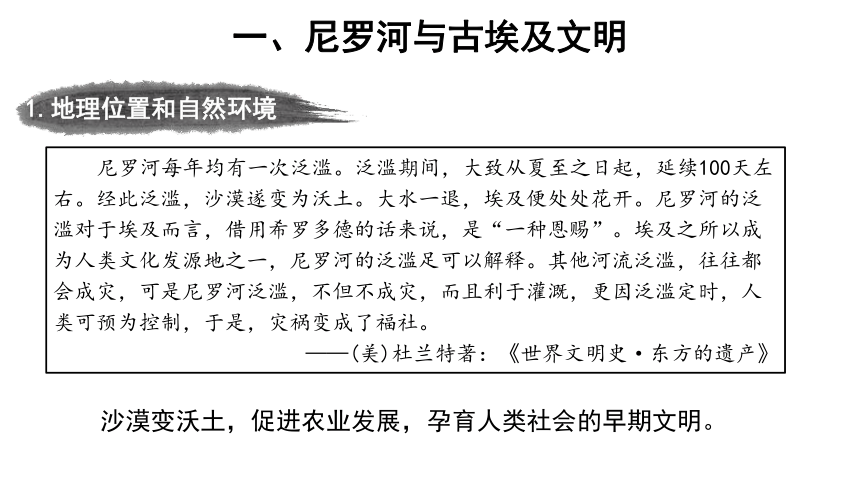 一、尼罗河与古埃及文明

1. 地理位置和自然环境

尼罗河每年均有一次泛滥。泛滥期间，大致从夏至之日起，延续100天左右。经此泛滥，沙漠遂变为沃土。大水一退，埃及便处处花开。尼罗河的泛滥对于埃及而言，借用希罗多德的话来说，是“一种恩赐”。埃及之所以成为人类文化发源地之一，尼罗河的泛滥足可以解释。其他河流泛滥，往往都会成灾，可是尼罗河泛滥，不但不成灾，而且利于灌溉，更因泛滥定时，人类可预为控制，于是，灾祸变成了福祉。

——(美)杜兰特著：《世界文明史·东方的遗产》

沙漠变沃土，促进农业发展，孕育人类社会的早期文明。